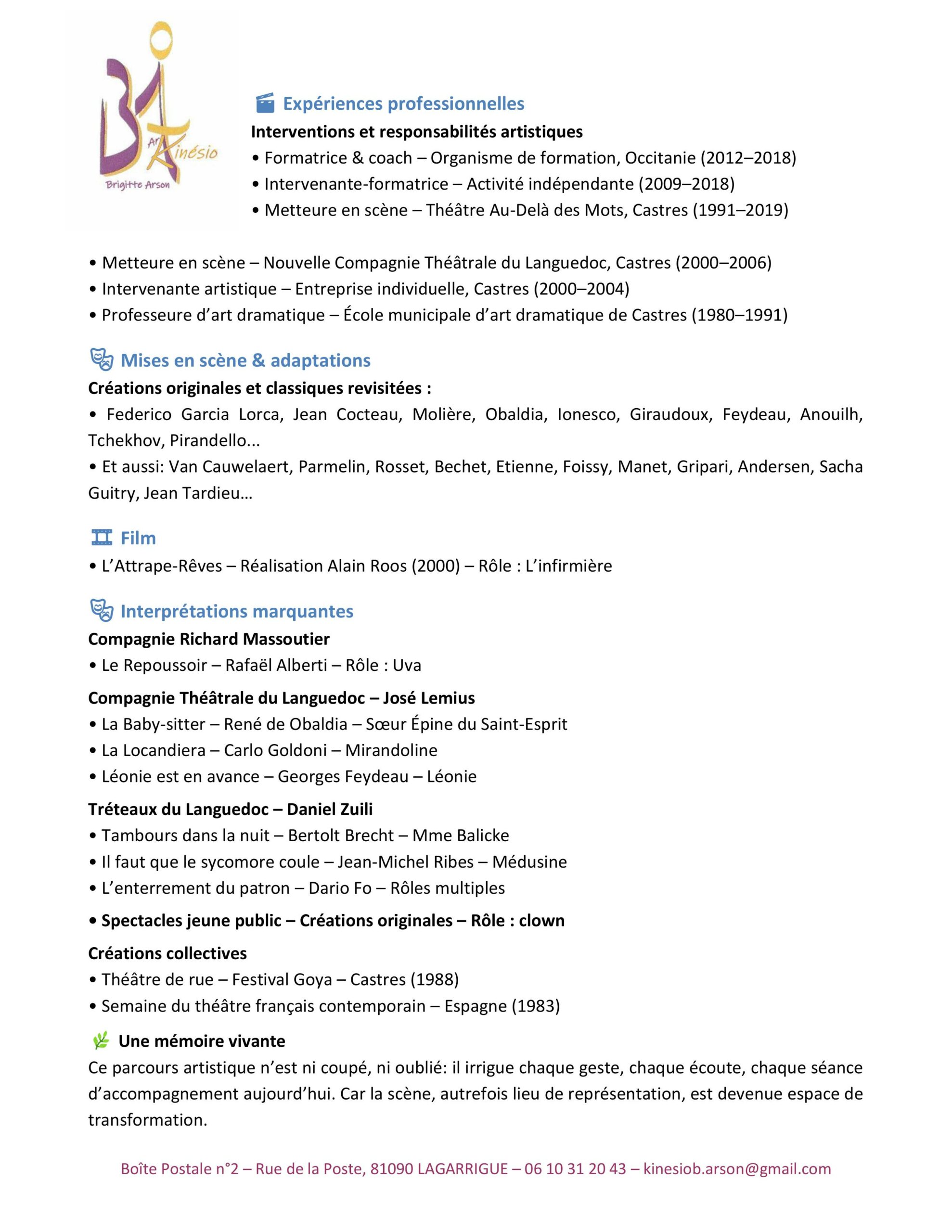 Art Kinésio
Brigitte Arson

Expériences professionnelles
Interventions et responsabilités artistiques
• Formatrice & coach – Organisme de formation, Occitanie (2012–2018)
• Intervenante-formatrice – Activité indépendante (2009–2018)
• Metteure en scène – Théâtre Au-Delà des Mots, Castres (1991–2019)
• Metteure en scène – Nouvelle Compagnie Théâtrale du Languedoc, Castres (2000–2006)
• Intervenante artistique – Entreprise individuelle, Castres (2000–2004)
• Professeure d'art dramatique – École municipale d'art dramatique de Castres (1980–1991)

Mises en scène & adaptations
Créations originales et classiques revisitées :
• Federico Garcia Lorca, Jean Cocteau, Molière, Obaldia, Ionesco, Giraudoux, Feydeau, Anouilh, Tchekhov, Pirandello...
• Et aussi: Van Cauwelaert, Parmelin, Rosset, Bechet, Etienne, Foissy, Manet, Gripari, Andersen, Sacha Guitry, Jean Tardieu…

Film
• L'Attrape-Rêves – Réalisation Alain Roos (2000) – Rôle : L'infirmière

Interprétations marquantes
Compagnie Richard Massoutier
• Le Repoussoir – Rafaël Alberti – Rôle : Uva
Compagnie Théâtrale du Languedoc – José Lemius
• La Baby-sitter – René de Obaldia – Sœur Épine du Saint-Esprit
• La Locandiera – Carlo Goldoni – Mirandoline
• Léonie est en avance – Georges Feydeau – Léonie
Tréteaux du Languedoc – Daniel Zuili
• Tambours dans la nuit – Bertolt Brecht – Mme Balicke
• Il faut que le sycomore coule – Jean-Michel Ribes – Médusine
• L'enterrement du patron – Dario Fo – Rôles multiples
• Spectacles jeune public – Créations originales – Rôle : clown
Créations collectives
• Théâtre de rue – Festival Goya – Castres (1988)
• Semaine du théâtre français contemporain – Espagne (1983)

Une mémoire vivante
Ce parcours artistique n'est ni coupé, ni oublié: il irrigue chaque geste, chaque écoute, chaque séance d'accompagnement aujourd'hui. Car la scène, autrefois lieu de représentation, est devenue espace de transformation.

Boîte Postale n°2 – Rue de la Poste, 81090 LAGARRIGUE – 06 10 31 20 43 – kinesiob.arson@gmail.com